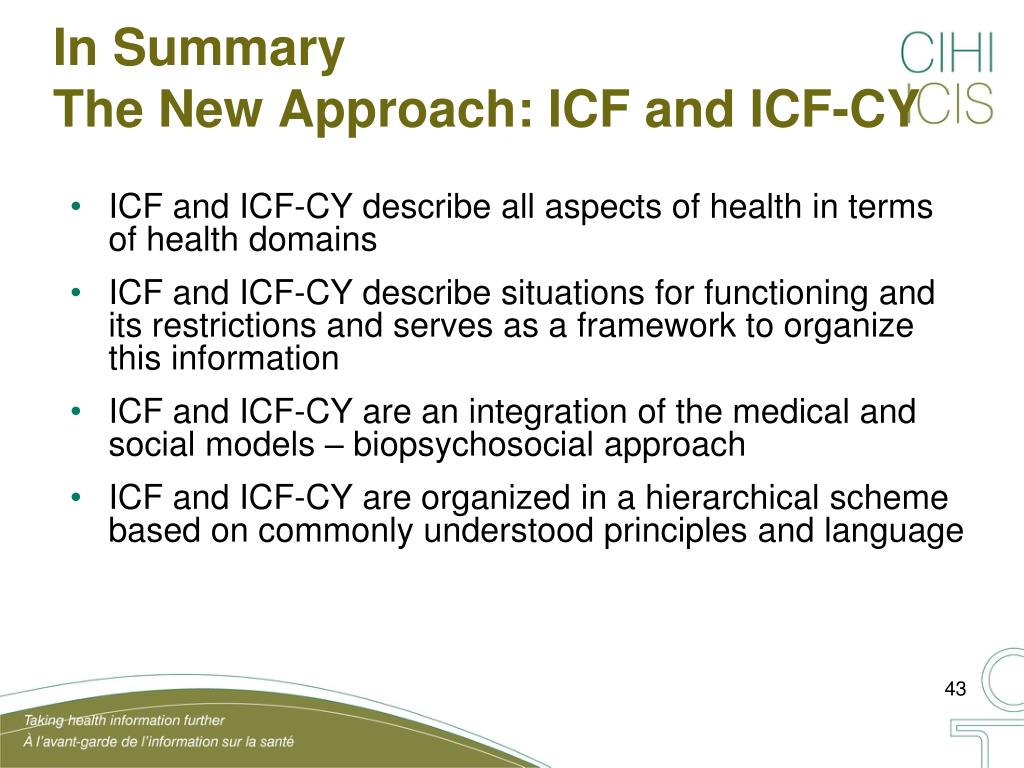 In Summary
The New Approach: ICF and ICF-CY

CIHI
ICIS

• ICF and ICF-CY describe all aspects of health in terms of health domains
• ICF and ICF-CY describe situations for functioning and its restrictions and serves as a framework to organize this information
• ICF and ICF-CY are an integration of the medical and social models – biopsychosocial approach
• ICF and ICF-CY are organized in a hierarchical scheme based on commonly understood principles and language

43

Taking health information further
À l'avant-garde de l'information sur la santé